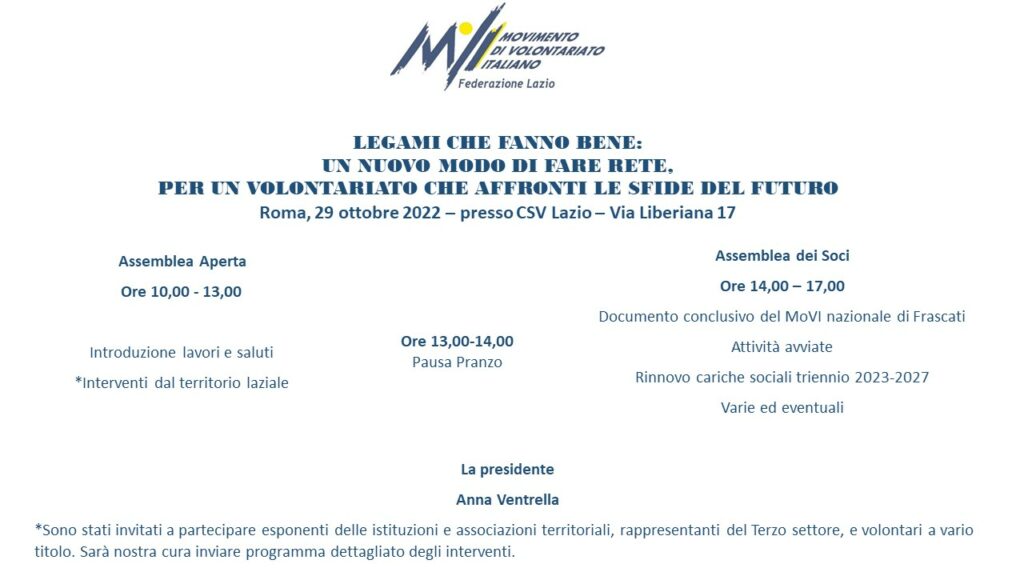 MOVIMENTO
DI VOLONTARIATO
ITALIANO
Federazione Lazio

LEGAMI CHE FANNO BENE:
UN NUOVO MODO DI FARE RETE,
PER UN VOLONTARIATO CHE AFFRONTI LE SFIDE DEL FUTURO
Roma, 29 ottobre 2022 – presso CSV Lazio – Via Liberiana 17

Assemblea Aperta
Ore 10,00 - 13,00

Introduzione lavori e saluti
*Interventi dal territorio laziale

Ore 13,00-14,00
Pausa Pranzo

Assemblea dei Soci
Ore 14,00 – 17,00

Documento conclusivo del MoVI nazionale di Frascati
Attività avviate
Rinnovo cariche sociali triennio 2023-2027
Varie ed eventuali

La presidente
Anna Ventrella

*Sono stati invitati a partecipare esponenti delle istituzioni e associazioni territoriali, rappresentanti del Terzo settore, e volontari a vario titolo. Sarà nostra cura inviare programma dettagliato degli interventi.